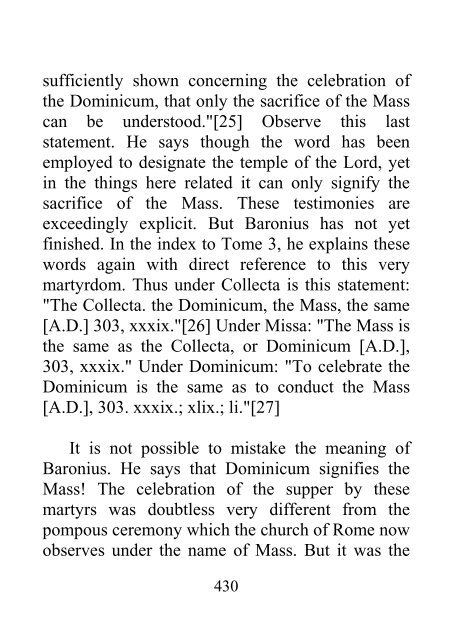 sufficiently shown concerning the celebration of the Dominicum, that only the sacrifice of the Mass can be understood."[25] Observe this last statement. He says though the word has been employed to designate the temple of the Lord, yet in the things here related it can only signify the sacrifice of the Mass. These testimonies are exceedingly explicit. But Baronius has not yet finished. In the index to Tome 3, he explains these words again with direct reference to this very martyrdom. Thus under Collecta is this statement: "The Collecta. the Dominicum, the Mass, the same [A.D.] 303, xxxix."[26] Under Missa: "The Mass is the same as the Collecta, or Dominicum [A.D.], 303, xxxix." Under Dominicum: "To celebrate the Dominicum is the same as to conduct the Mass [A.D.], 303. xxxix.; xlix.; li."[27]

It is not possible to mistake the meaning of Baronius. He says that Dominicum signifies the Mass! The celebration of the supper by these martyrs was doubtless very different from the pompous ceremony which the church of Rome now observes under the name of Mass. But it was the

430